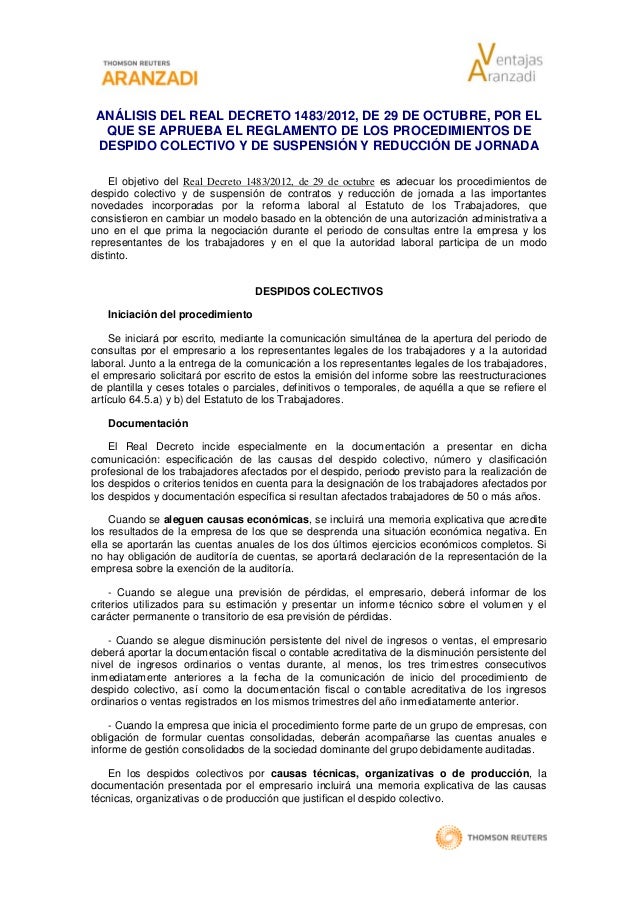 THOMSON REUTERS
ARANZADI

Ventajas
Aranzadi

ANÁLISIS DEL REAL DECRETO 1483/2012, DE 29 DE OCTUBRE, POR EL QUE SE APRUEBA EL REGLAMENTO DE LOS PROCEDIMIENTOS DE DESPIDO COLECTIVO Y DE SUSPENSIÓN Y REDUCCIÓN DE JORNADA

El objetivo del Real Decreto 1483/2012, de 29 de octubre es adecuar los procedimientos de despido colectivo y de suspensión de contratos y reducción de jornada a las importantes novedades incorporadas por la reforma laboral al Estatuto de los Trabajadores, que consistieron en cambiar un modelo basado en la obtención de una autorización administrativa a uno en el que prima la negociación durante el periodo de consultas entre la empresa y los representantes de los trabajadores y en el que la autoridad laboral participa de un modo distinto.

DESPIDOS COLECTIVOS

Iniciación del procedimiento

Se iniciará por escrito, mediante la comunicación simultánea de la apertura del periodo de consultas por el empresario a los representantes legales de los trabajadores y a la autoridad laboral. Junto a la entrega de la comunicación a los representantes legales de los trabajadores, el empresario solicitará por escrito de estos la emisión del informe sobre las reestructuraciones de plantilla y ceses totales o parciales, definitivos o temporales, de aquélla a que se refiere el artículo 64.5.a) y b) del Estatuto de los Trabajadores.

Documentación

El Real Decreto incide especialmente en la documentación a presentar en dicha comunicación: especificación de las causas del despido colectivo, número y clasificación profesional de los trabajadores afectados por el despido, periodo previsto para la realización de los despidos o criterios tenidos en cuenta para la designación de los trabajadores afectados por los despidos y documentación específica si resultan afectados trabajadores de 50 o más años.

Cuando se aleguen causas económicas, se incluirá una memoria explicativa que acredite los resultados de la empresa de los que se desprenda una situación económica negativa. En ella se aportarán las cuentas anuales de los dos últimos ejercicios económicos completos. Si no hay obligación de auditoría de cuentas, se aportará declaración de la representación de la empresa sobre la exención de la auditoría.

- Cuando se alegue una previsión de pérdidas, el empresario, deberá informar de los criterios utilizados para su estimación y presentar un informe técnico sobre el volumen y el carácter permanente o transitorio de esa previsión de pérdidas.

- Cuando se alegue disminución persistente del nivel de ingresos o ventas, el empresario deberá aportar la documentación fiscal o contable acreditativa de la disminución persistente del nivel de ingresos ordinarios o ventas durante, al menos, los tres trimestres consecutivos inmediatamente anteriores a la fecha de la comunicación de inicio del procedimiento de despido colectivo, así como la documentación fiscal o contable acreditativa de los ingresos ordinarios o ventas registrados en los mismos trimestres del año inmediatamente anterior.

- Cuando la empresa que inicia el procedimiento forme parte de un grupo de empresas, con obligación de formular cuentas consolidadas, deberán acompañarse las cuentas anuales e informe de gestión consolidados de la sociedad dominante del grupo debidamente auditadas.

En los despidos colectivos por causas técnicas, organizativas o de producción, la documentación presentada por el empresario incluirá una memoria explicativa de las causas técnicas, organizativas o de producción que justifican el despido colectivo.

THOMSON REUTERS